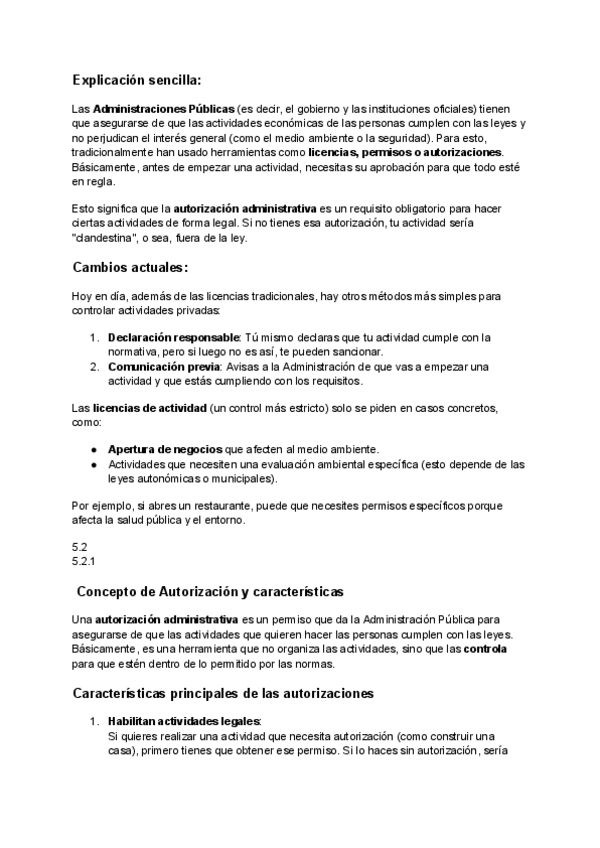 Explicación sencilla:

Las Administraciones Públicas (es decir, el gobierno y las instituciones oficiales) tienen que asegurarse de que las actividades económicas de las personas cumplen con las leyes y no perjudican el interés general (como el medio ambiente o la seguridad). Para esto, tradicionalmente han usado herramientas como licencias, permisos o autorizaciones. Básicamente, antes de empezar una actividad, necesitas su aprobación para que todo esté en regla.

Esto significa que la autorización administrativa es un requisito obligatorio para hacer ciertas actividades de forma legal. Si no tienes esa autorización, tu actividad sería "clandestina", o sea, fuera de la ley.

Cambios actuales:

Hoy en día, además de las licencias tradicionales, hay otros métodos más simples para controlar actividades privadas:

1. Declaración responsable: Tú mismo declaras que tu actividad cumple con la normativa, pero si luego no es así, te pueden sancionar.
2. Comunicación previa: Avisas a la Administración de que vas a empezar una actividad y que estás cumpliendo con los requisitos.

Las licencias de actividad (un control más estricto) solo se piden en casos concretos, como:

● Apertura de negocios que afecten al medio ambiente.
● Actividades que necesiten una evaluación ambiental específica (esto depende de las leyes autonómicas o municipales).

Por ejemplo, si abres un restaurante, puede que necesites permisos específicos porque afecta la salud pública y el entorno.

5.2
5.2.1

Concepto de Autorización y características

Una autorización administrativa es un permiso que da la Administración Pública para asegurarse de que las actividades que quieren hacer las personas cumplen con las leyes. Básicamente, es una herramienta que no organiza las actividades, sino que las controla para que estén dentro de lo permitido por las normas.

Características principales de las autorizaciones

1. Habilitan actividades legales:
Si quieres realizar una actividad que necesita autorización (como construir una casa), primero tienes que obtener ese permiso. Si lo haces sin autorización, sería